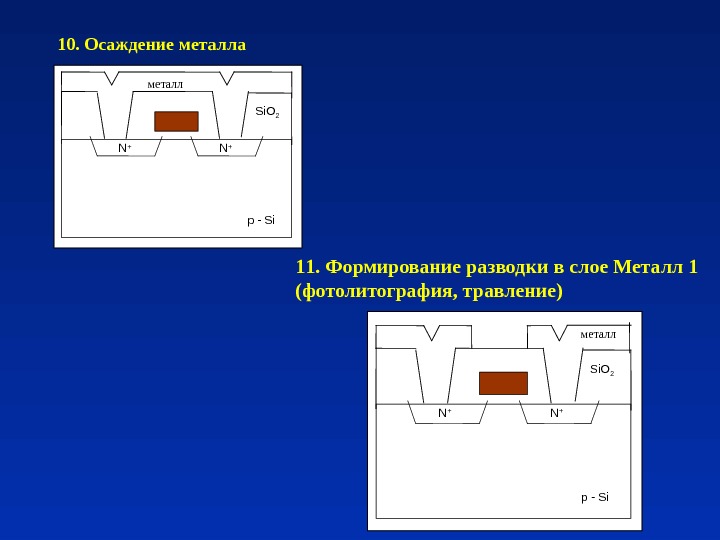 10. Осаждение металла

металл

$SiO_2$

$N^+$

$N^+$

p - Si

11. Формирование разводки в слое Металл 1 (фотолитография, травление)

металл

$SiO_2$

$N^+$

$N^+$

p - Si